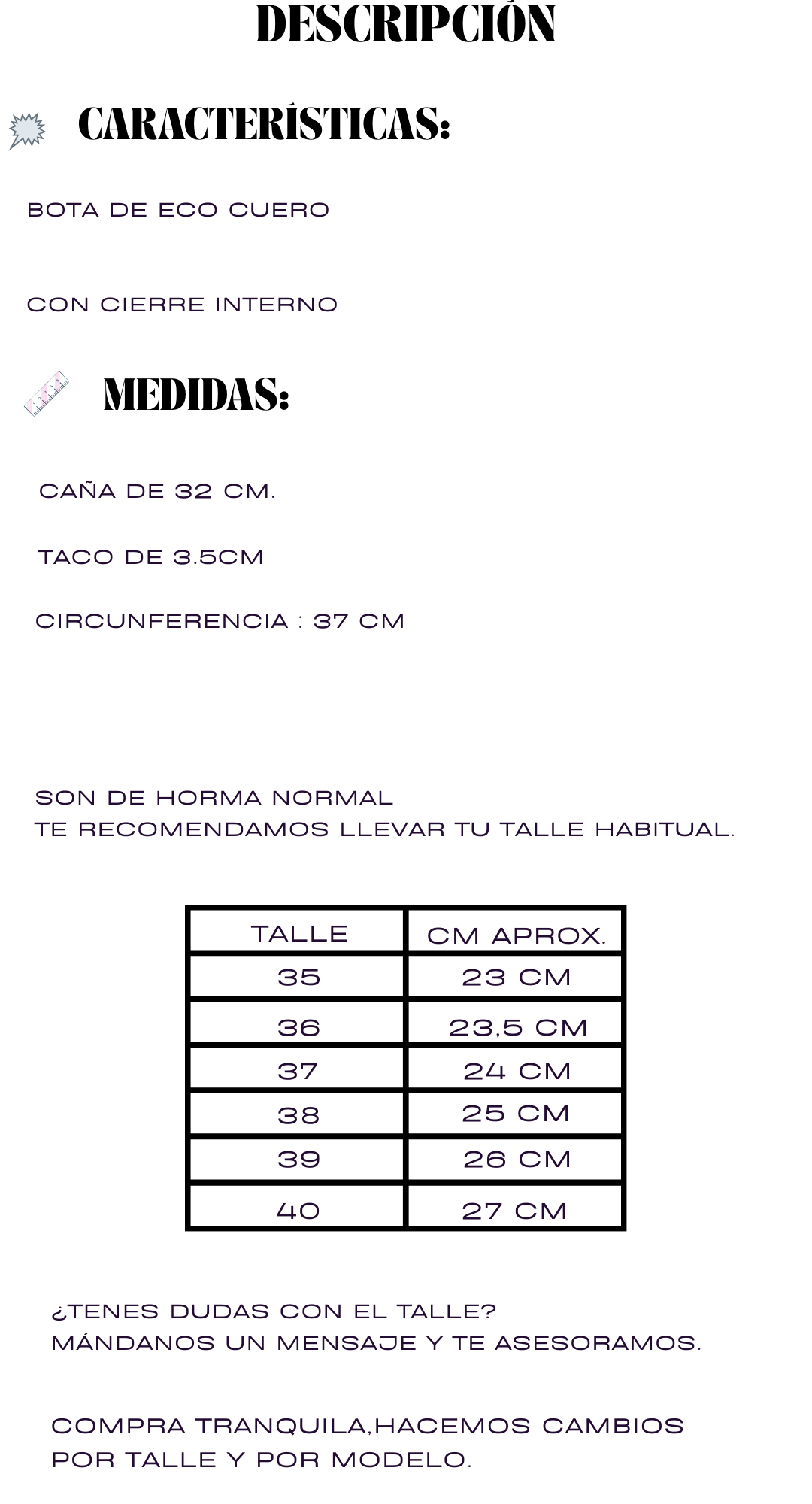 DESCRIPCIÓN

CARACTERÍSTICAS:

BOTA DE ECO CUERO

CON CIERRE INTERNO

MEDIDAS:

CAÑA DE 32 CM.

TACO DE 3.5CM

CIRCUNFERENCIA : 37 CM

SON DE HORMA NORMAL
TE RECOMENDAMOS LLEVAR TU TALLE HABITUAL.

| TALLE | CM APROX. |
|---|---|
| 35 | 23 CM |
| 36 | 23,5 CM |
| 37 | 24 CM |
| 38 | 25 CM |
| 39 | 26 CM |
| 40 | 27 CM |

¿TENES DUDAS CON EL TALLE?
MÁNDANOS UN MENSAJE Y TE ASESORAMOS.

COMPRA TRANQUILA,HACEMOS CAMBIOS POR TALLE Y POR MODELO.